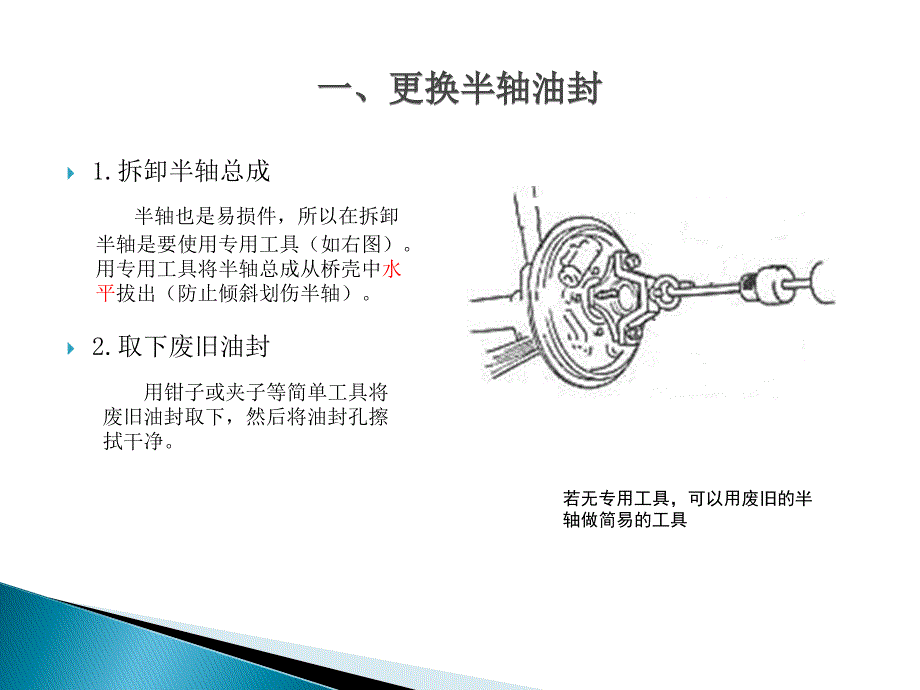 一、更换半轴油封

1.拆卸半轴总成

半轴也是易损件，所以在拆卸半轴是要使用专用工具（如右图）。用专用工具将半轴总成从桥壳中水平拔出（防止倾斜划伤半轴）。

2.取下废旧油封

用钳子或夹子等简单工具将废旧油封取下，然后将油封孔擦拭干净。

若无专用工具，可以用废旧的半轴做简易的工具